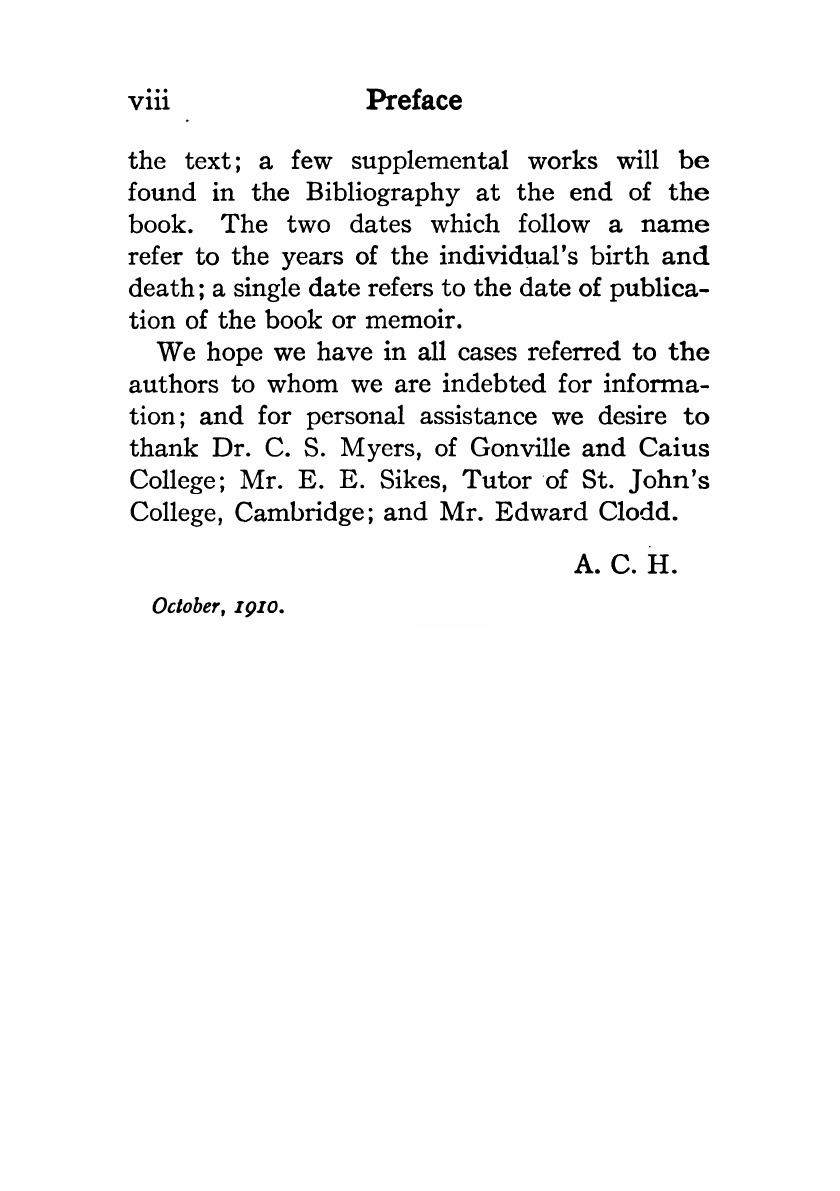 viii Preface

the text; a few supplemental works will be found in the Bibliography at the end of the book. The two dates which follow a name refer to the years of the individual's birth and death; a single date refers to the date of publication of the book or memoir.

We hope we have in all cases referred to the authors to whom we are indebted for information; and for personal assistance we desire to thank Dr. C. S. Myers, of Gonville and Caius College; Mr. E. E. Sikes, Tutor of St. John's College, Cambridge; and Mr. Edward Clodd.

A. C. H.

October, 1910.